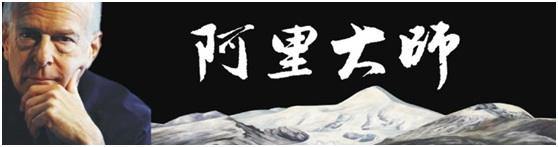 阿里大師